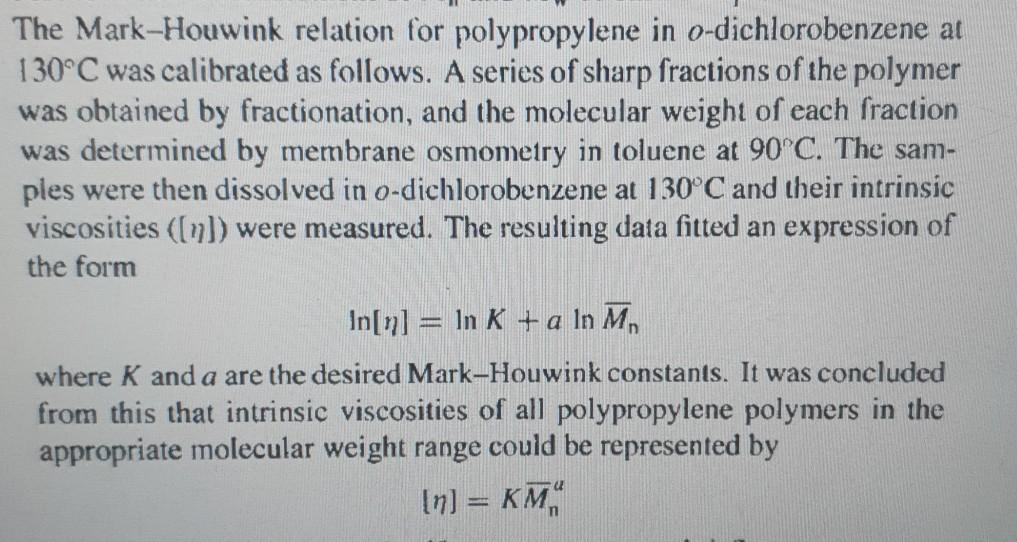 The Mark–Houwink relation for polypropylene in $o$-dichlorobenzene at 130°C was calibrated as follows. A series of sharp fractions of the polymer was obtained by fractionation, and the molecular weight of each fraction was determined by membrane osmometry in toluene at 90°C. The samples were then dissolved in $o$-dichlorobenzene at 130°C and their intrinsic viscosities ($[\eta]$) were measured. The resulting data fitted an expression of the form

$\ln[\eta] = \ln K + a \ln \overline{M}_n$

where $K$ and $a$ are the desired Mark–Houwink constants. It was concluded from this that intrinsic viscosities of all polypropylene polymers in the appropriate molecular weight range could be represented by

$[\eta] = K\overline{M}_n^a$